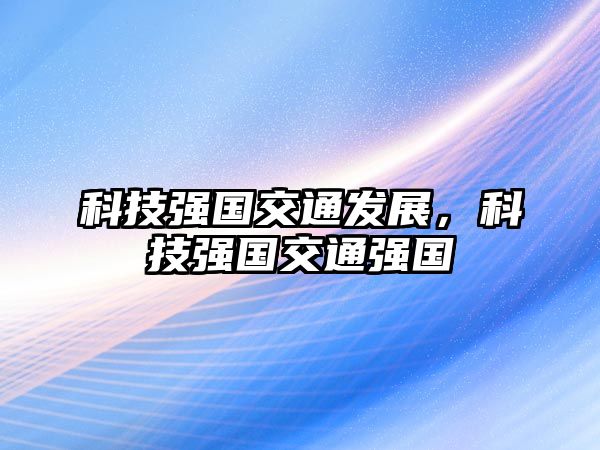 科技强国交通发展，科技强国交通强国